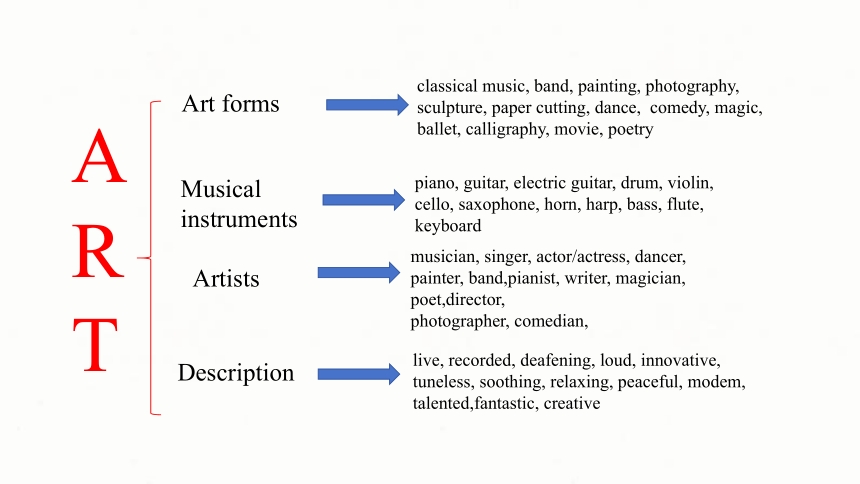 A
R
T

Art forms

classical music, band, painting, photography, sculpture, paper cutting, dance, comedy, magic, ballet, calligraphy, movie, poetry

Musical instruments

piano, guitar, electric guitar, drum, violin, cello, saxophone, horn, harp, bass, flute, keyboard

Artists

musician, singer, actor/actress, dancer, painter, band,pianist, writer, magician, poet,director,
photographer, comedian,

Description

live, recorded, deafening, loud, innovative, tuneless, soothing, relaxing, peaceful, modem, talented,fantastic, creative